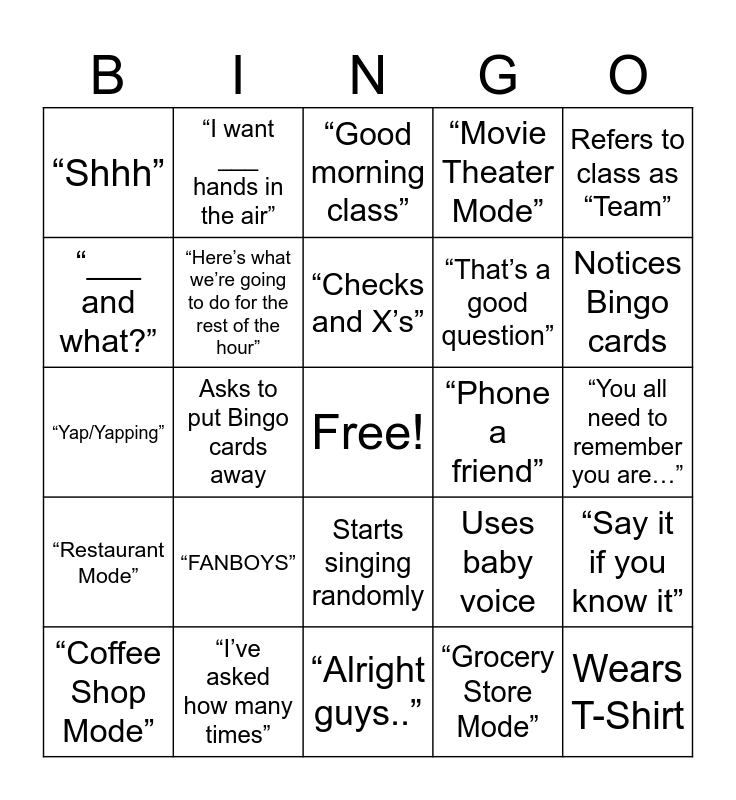 | B | I | N | G | O |
|---|---|---|---|---|
| “Shhh” | “I want ___ hands in the air” | “Good morning class” | “Movie Theater Mode” | Refers to class as “Team” |
| “___ and what?” | “Here’s what we’re going to do for the rest of the hour” | “Checks and X’s” | “That’s a good question” | Notices Bingo cards |
| “Yap/Yapping” | Asks to put Bingo cards away | Free! | “Phone a friend” | “You all need to remember you are…” |
| “Restaurant Mode” | “FANBOYS” | Starts singing randomly | Uses baby voice | “Say it if you know it” |
| “Coffee Shop Mode” | “I’ve asked how many times” | “Alright guys..” | “Grocery Store Mode” | Wears T-Shirt |